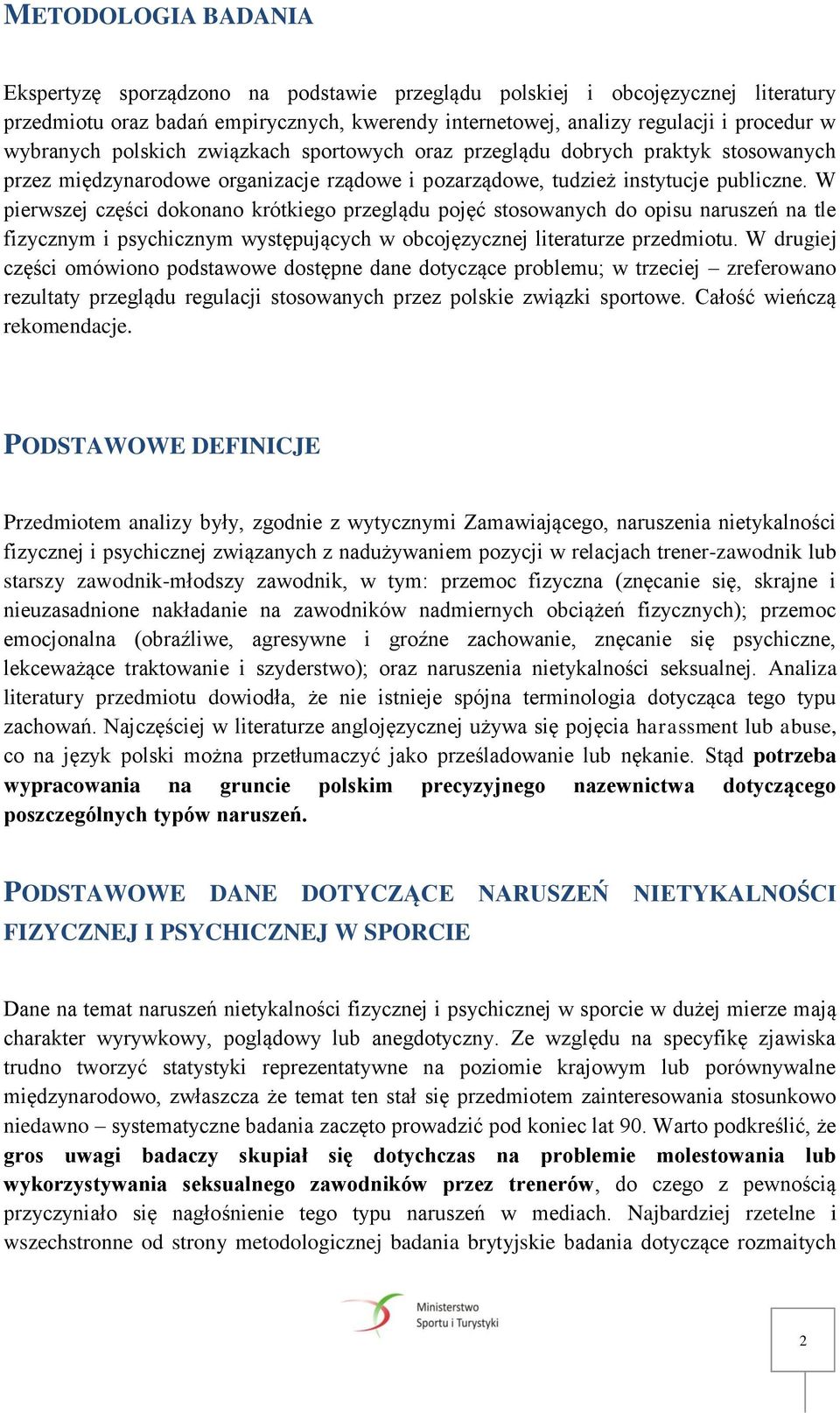 METODOLOGIA BADANIA

Ekspertyzę sporządzono na podstawie przeglądu polskiej i obcojęzycznej literatury przedmiotu oraz badań empirycznych, kwerendy internetowej, analizy regulacji i procedur w wybranych polskich związkach sportowych oraz przeglądu dobrych praktyk stosowanych przez międzynarodowe organizacje rządowe i pozarządowe, tudzież instytucje publiczne. W pierwszej części dokonano krótkiego przeglądu pojęć stosowanych do opisu naruszeń na tle fizycznym i psychicznym występujących w obcojęzycznej literaturze przedmiotu. W drugiej części omówiono podstawowe dostępne dane dotyczące problemu; w trzeciej – zreferowano rezultaty przeglądu regulacji stosowanych przez polskie związki sportowe. Całość wieńczą rekomendacje.

PODSTAWOWE DEFINICJE

Przedmiotem analizy były, zgodnie z wytycznymi Zamawiającego, naruszenia nietykalności fizycznej i psychicznej związanych z nadużywaniem pozycji w relacjach trener-zawodnik lub starszy zawodnik-młodszy zawodnik, w tym: przemoc fizyczna (znęcanie się, skrajne i nieuzasadnione nakładanie na zawodników nadmiernych obciążeń fizycznych); przemoc emocjonalna (obraźliwe, agresywne i groźne zachowanie, znęcanie się psychiczne, lekceważące traktowanie i szyderstwo); oraz naruszenia nietykalności seksualnej. Analiza literatury przedmiotu dowiodła, że nie istnieje spójna terminologia dotycząca tego typu zachowań. Najczęściej w literaturze anglojęzycznej używa się pojęcia harassment lub abuse, co na język polski można przetłumaczyć jako prześladowanie lub nękanie. Stąd potrzeba wypracowania na gruncie polskim precyzyjnego nazewnictwa dotyczącego poszczególnych typów naruszeń.

PODSTAWOWE DANE DOTYCZĄCE NARUSZEŃ NIETYKALNOŚCI FIZYCZNEJ I PSYCHICZNEJ W SPORCIE

Dane na temat naruszeń nietykalności fizycznej i psychicznej w sporcie w dużej mierze mają charakter wyrywkowy, poglądowy lub anegdotyczny. Ze względu na specyfikę zjawiska trudno tworzyć statystyki reprezentatywne na poziomie krajowym lub porównywalne międzynarodowo, zwłaszcza że temat ten stał się przedmiotem zainteresowania stosunkowo niedawno – systematyczne badania zaczęto prowadzić pod koniec lat 90. Warto podkreślić, że gros uwagi badaczy skupiał się dotychczas na problemie molestowania lub wykorzystywania seksualnego zawodników przez trenerów, do czego z pewnością przyczyniało się nagłośnienie tego typu naruszeń w mediach. Najbardziej rzetelne i wszechstronne od strony metodologicznej badania brytyjskie badania dotyczące rozmaitych

Ministerstwo Sportu i Turystyki

2